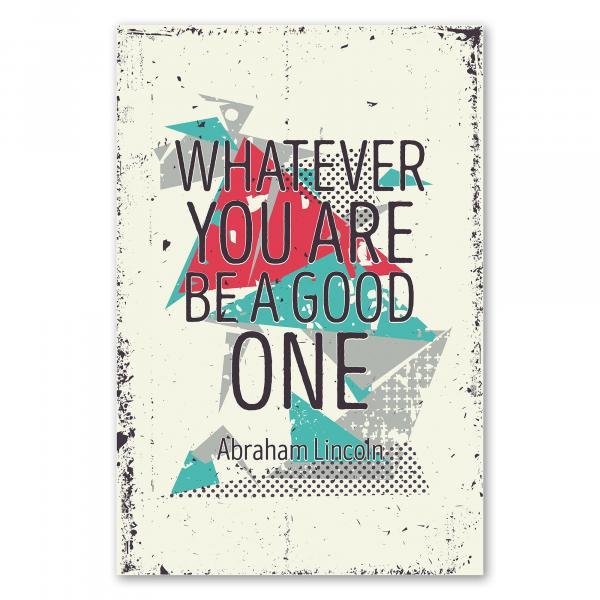 WHATEVER YOU ARE BE A GOOD ONE

Abraham Lincoln